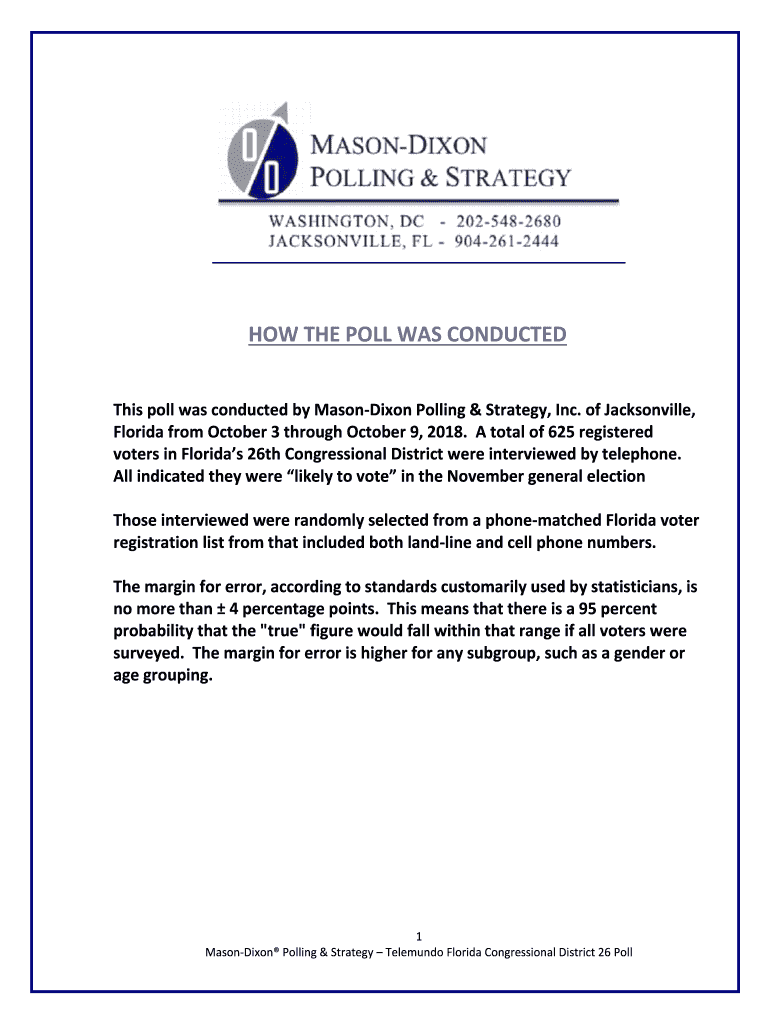 MASON-DIXON
POLLING & STRATEGY
WASHINGTON, DC - 202-548-2680
JACKSONVILLE, FL - 904-261-2444

HOW THE POLL WAS CONDUCTED

This poll was conducted by Mason-Dixon Polling & Strategy, Inc. of Jacksonville, Florida from October 3 through October 9, 2018. A total of 625 registered voters in Florida's 26th Congressional District were interviewed by telephone. All indicated they were "likely to vote" in the November general election

Those interviewed were randomly selected from a phone-matched Florida voter registration list from that included both land-line and cell phone numbers.

The margin for error, according to standards customarily used by statisticians, is no more than ± 4 percentage points. This means that there is a 95 percent probability that the "true" figure would fall within that range if all voters were surveyed. The margin for error is higher for any subgroup, such as a gender or age grouping.

1
Mason-Dixon® Polling & Strategy – Telemundo Florida Congressional District 26 Poll